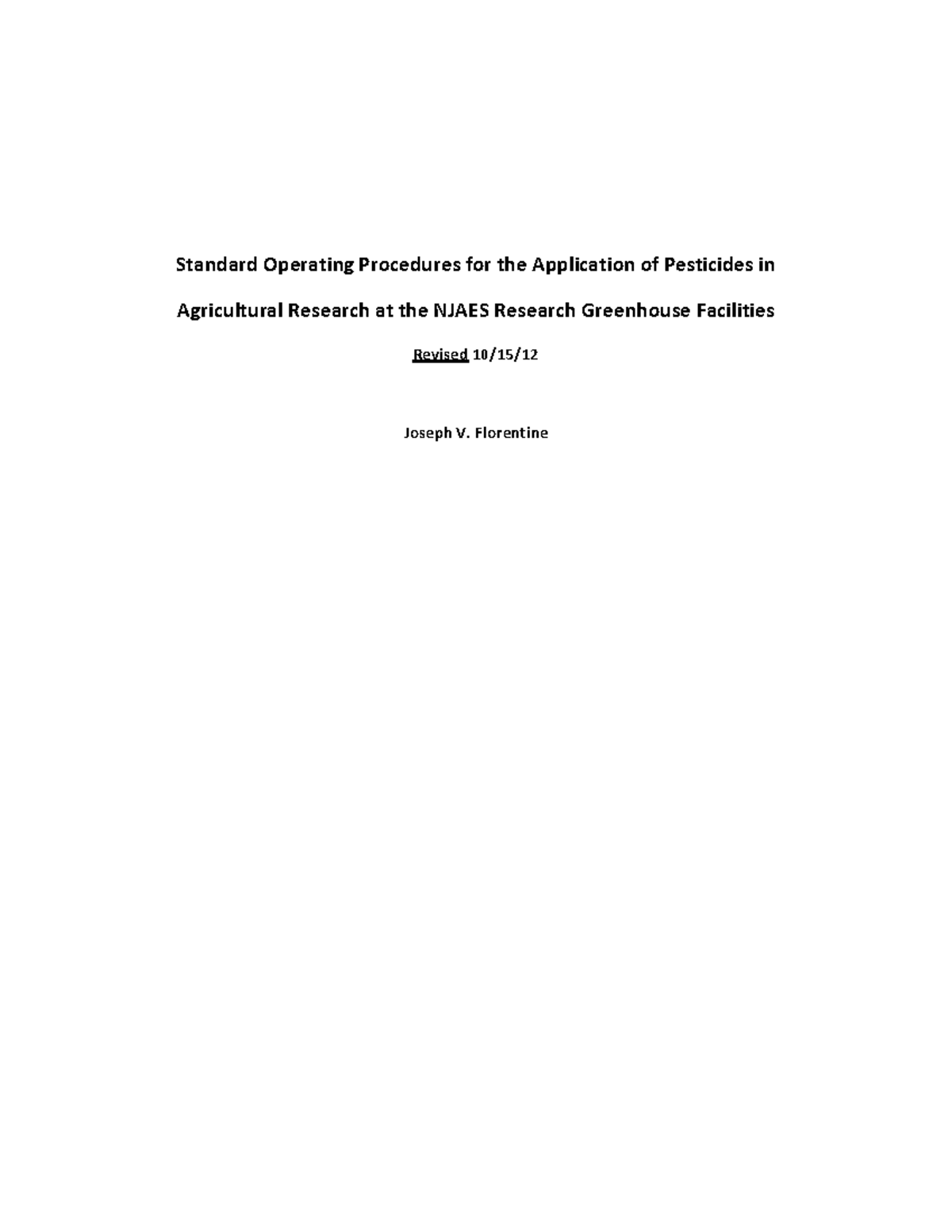 Standard Operating Procedures for the Application of Pesticides in Agricultural Research at the NJAES Research Greenhouse Facilities

Revised 10/15/12

Joseph V. Florentine